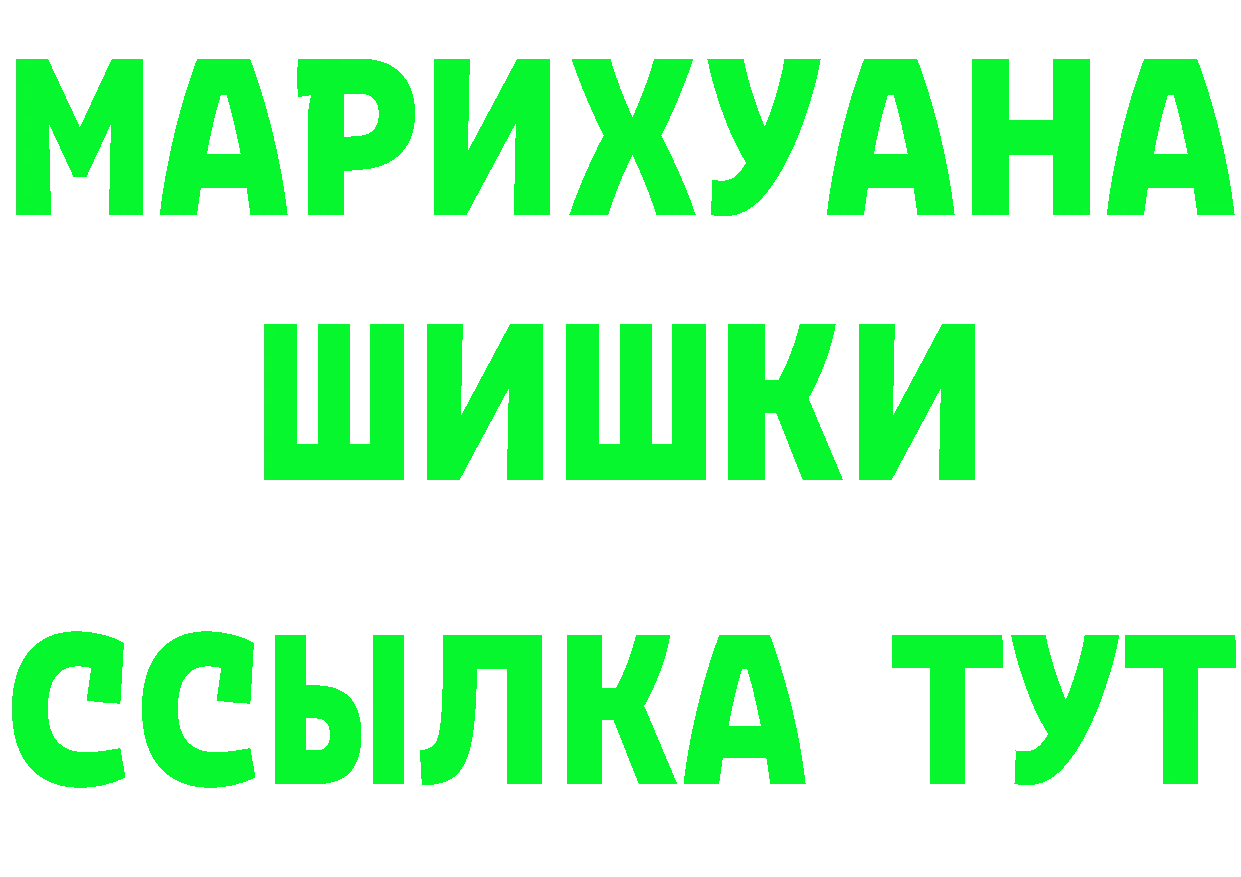 МАРИХУАНА
ШИШКИ
ССЫЛКА ТУТ